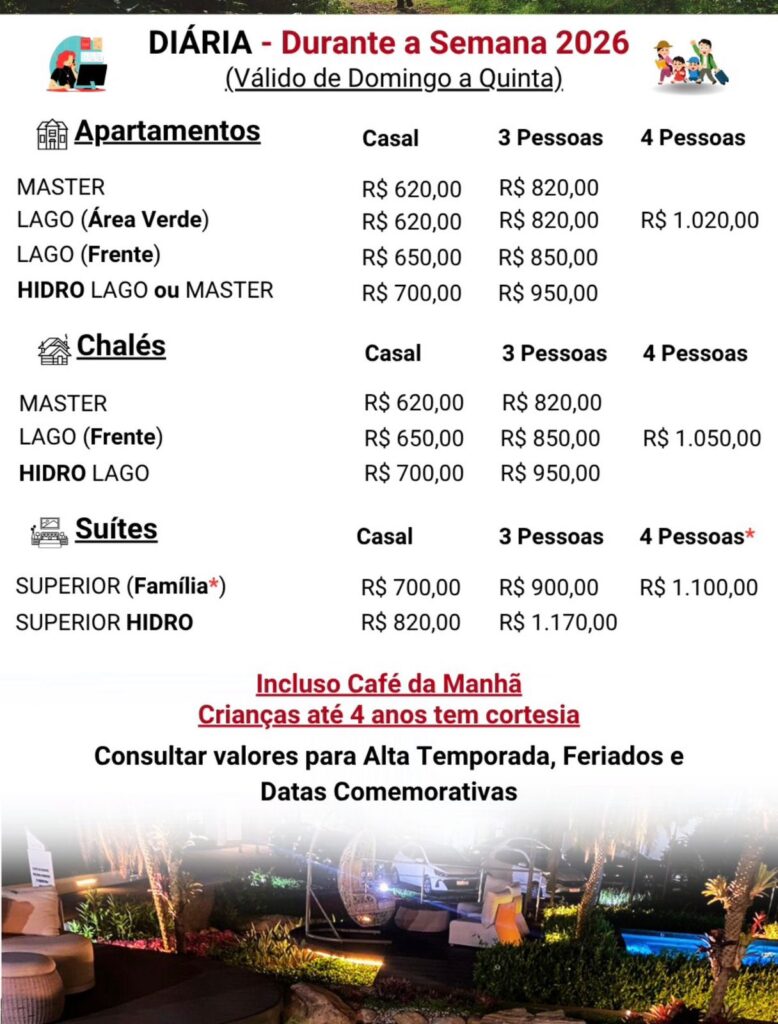 DIÁRIA - Durante a Semana 2026
(Válido de Domingo a Quinta)

| Apartamentos | Casal | 3 Pessoas | 4 Pessoas |
|---|---|---|---|
| MASTER | R$ 620,00 | R$ 820,00 | |
| LAGO (Área Verde) | R$ 620,00 | R$ 820,00 | R$ 1.020,00 |
| LAGO (Frente) | R$ 650,00 | R$ 850,00 | |
| HIDRO LAGO ou MASTER | R$ 700,00 | R$ 950,00 | |

| Chalés | Casal | 3 Pessoas | 4 Pessoas |
|---|---|---|---|
| MASTER | R$ 620,00 | R$ 820,00 | |
| LAGO (Frente) | R$ 650,00 | R$ 850,00 | R$ 1.050,00 |
| HIDRO LAGO | R$ 700,00 | R$ 950,00 | |

| Suítes | Casal | 3 Pessoas | 4 Pessoas* |
|---|---|---|---|
| SUPERIOR (Família*) | R$ 700,00 | R$ 900,00 | R$ 1.100,00 |
| SUPERIOR HIDRO | R$ 820,00 | R$ 1.170,00 | |

Incluso Café da Manhã
Crianças até 4 anos tem cortesia

Consultar valores para Alta Temporada, Feriados e Datas Comemorativas